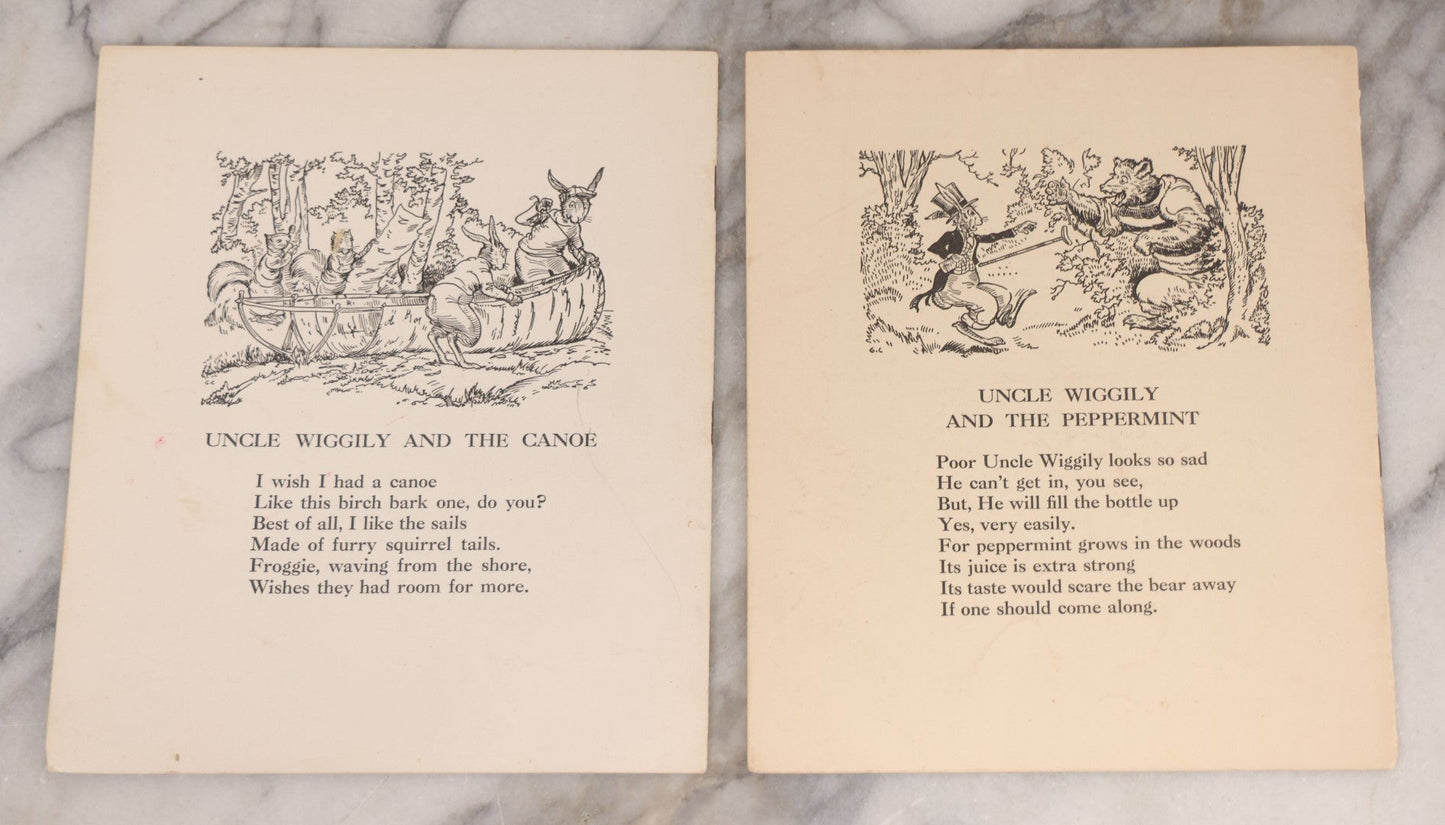 UNCLE WIGGILY AND THE CANOE

I wish I had a canoe
Like this birch bark one, do you?
Best of all, I like the sails
Made of furry squirrel tails.
Froggie, waving from the shore,
Wishes they had room for more.

UNCLE WIGGILY
AND THE PEPPERMINT

Poor Uncle Wiggily looks so sad
He can't get in, you see,
But, He will fill the bottle up
Yes, very easily.
For peppermint grows in the woods
Its juice is extra strong
Its taste would scare the bear away
If one should come along.